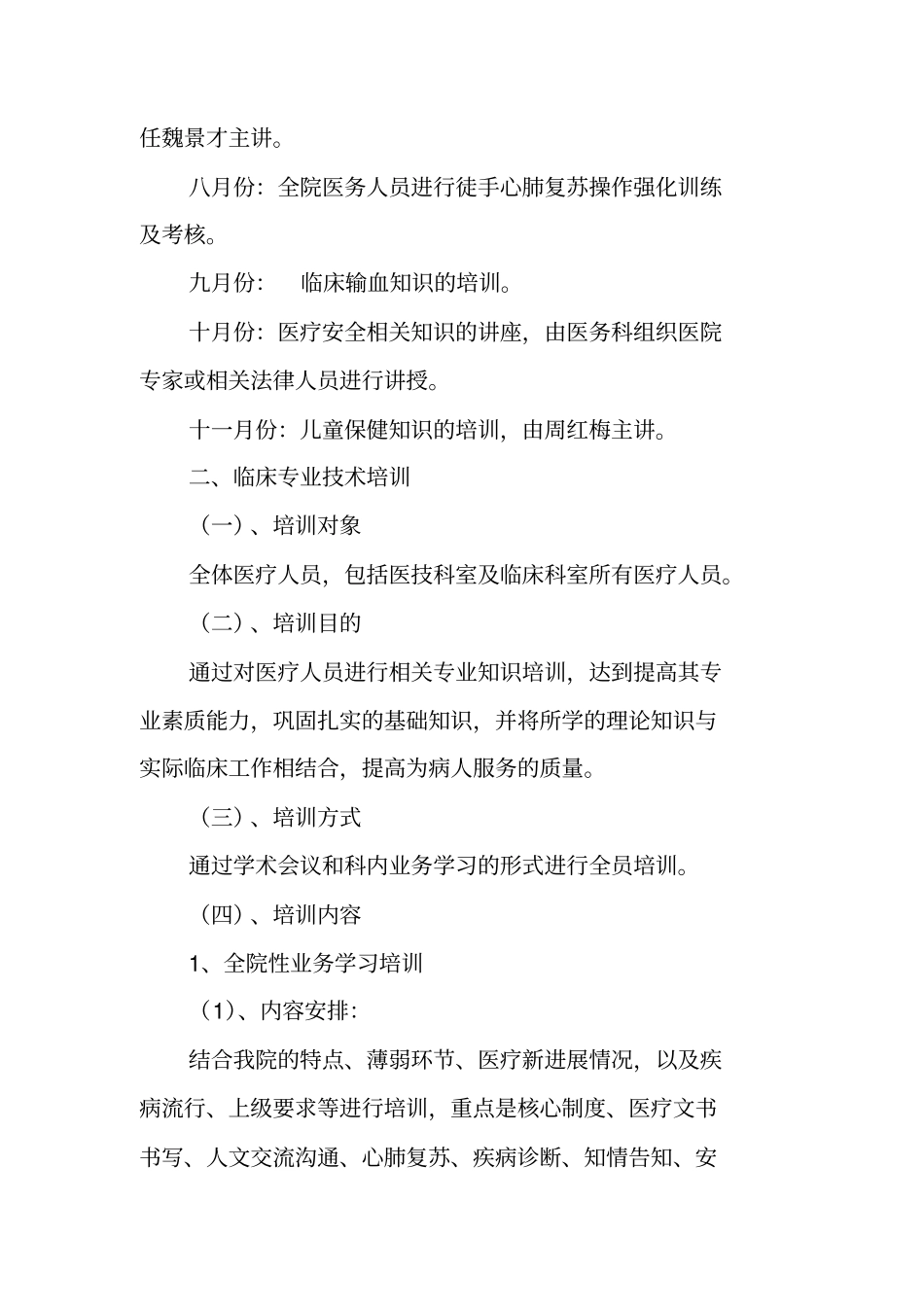 任魏景才主讲。

八月份：全院医务人员进行徒手心肺复苏操作强化训练及考核。

九月份：　临床输血知识的培训。

十月份：医疗安全相关知识的讲座，由医务科组织医院专家或相关法律人员进行讲授。

十一月份：儿童保健知识的培训，由周红梅主讲。

二、临床专业技术培训

（一）、培训对象

全体医疗人员，包括医技科室及临床科室所有医疗人员。

（二）、培训目的

通过对医疗人员进行相关专业知识培训，达到提高其专业素质能力，巩固扎实的基础知识，并将所学的理论知识与实际临床工作相结合，提高为病人服务的质量。

（三）、培训方式

通过学术会议和科内业务学习的形式进行全员培训。

（四）、培训内容

1、全院性业务学习培训

（1）、内容安排：

结合我院的特点、薄弱环节、医疗新进展情况，以及疾病流行、上级要求等进行培训，重点是核心制度、医疗文书书写、人文交流沟通、心肺复苏、疾病诊断、知情告知、安